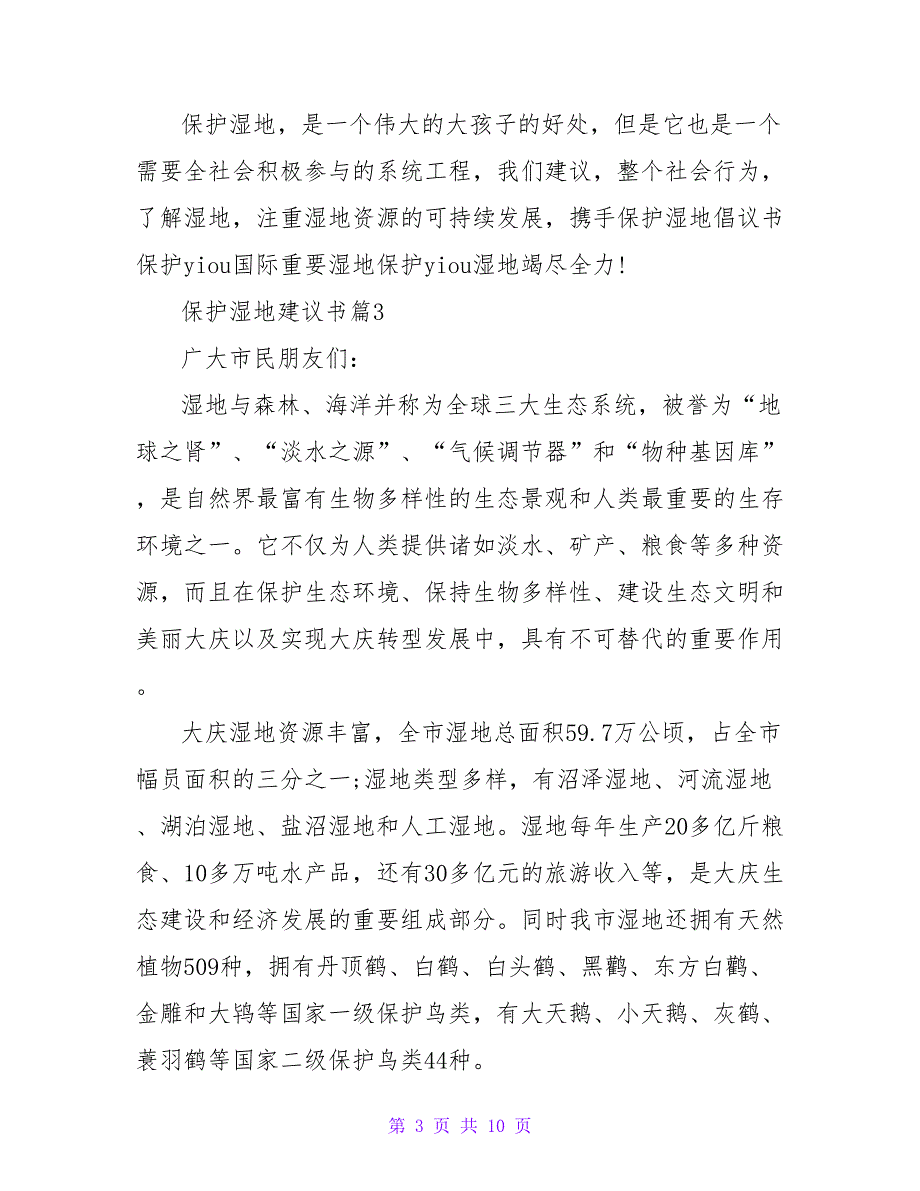 保护湿地，是一个伟大的大孩子的好处，但是它也是一个需要全社会积极参与的系统工程，我们建议，整个社会行为，了解湿地，注重湿地资源的可持续发展，携手保护湿地倡议书保护yiou国际重要湿地保护yiou湿地竭尽全力!

保护湿地建议书篇3

广大市民朋友们：

湿地与森林、海洋并称为全球三大生态系统，被誉为“地球之肾”、“淡水之源”、“气候调节器”和“物种基因库”，是自然界最富有生物多样性的生态景观和人类最重要的生存环境之一。它不仅为人类提供诸如淡水、矿产、粮食等多种资源，而且在保护生态环境、保持生物多样性、建设生态文明和美丽大庆以及实现大庆转型发展中，具有不可替代的重要作用。

大庆湿地资源丰富，全市湿地总面积59.7万公顷，占全市幅员面积的三分之一;湿地类型多样，有沼泽湿地、河流湿地、湖泊湿地、盐沼湿地和人工湿地。湿地每年生产20多亿斤粮食、10多万吨水产品，还有30多亿元的旅游收入等，是大庆生态建设和经济发展的重要组成部分。同时我市湿地还拥有天然植物509种，拥有丹顶鹤、白鹤、白头鹤、黑鹳、东方白鹳、金雕和大鸨等国家一级保护鸟类，有大天鹅、小天鹅、灰鹤、蓑羽鹤等国家二级保护鸟类44种。

第 3 页 共 10 页